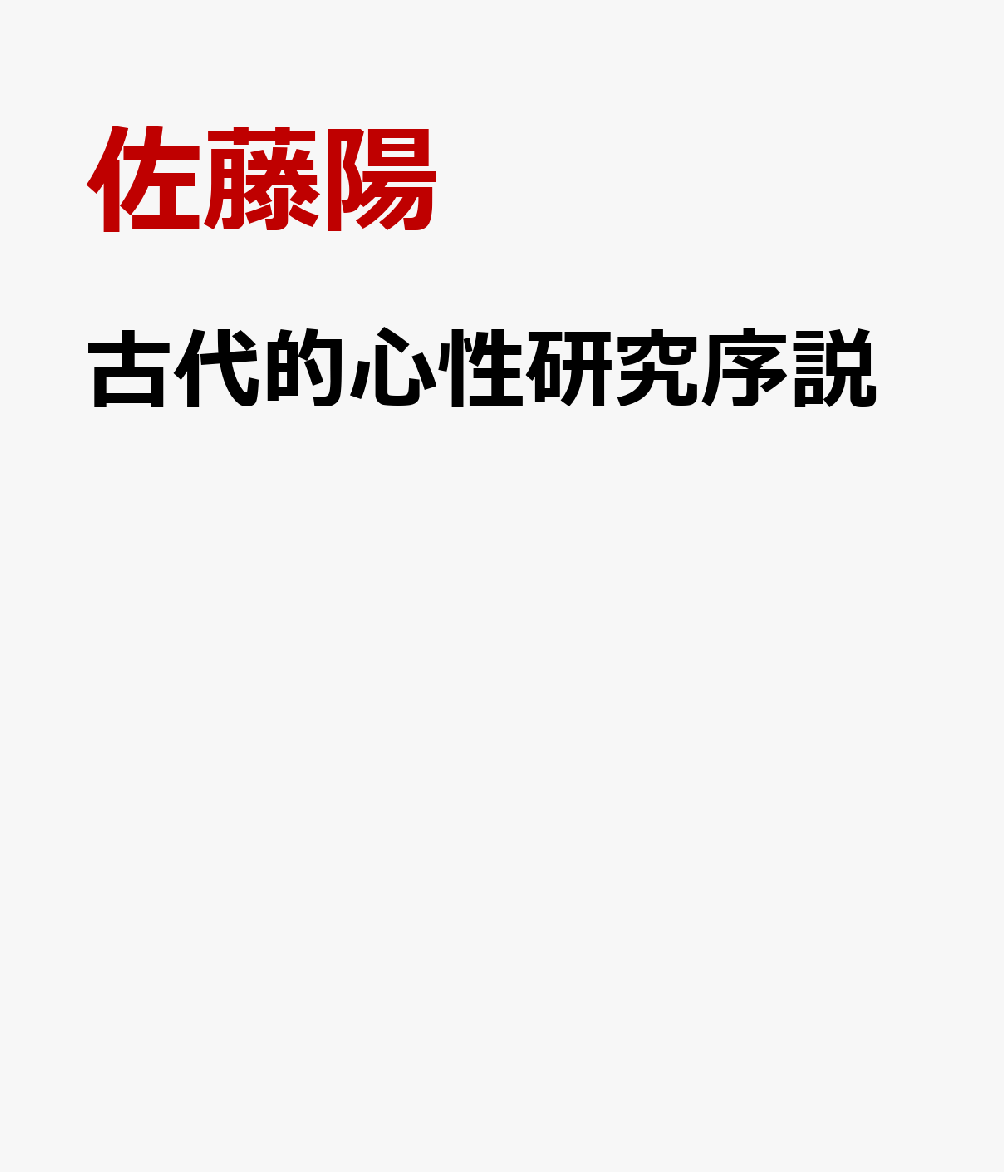 佐藤陽

古代的心性研究序説